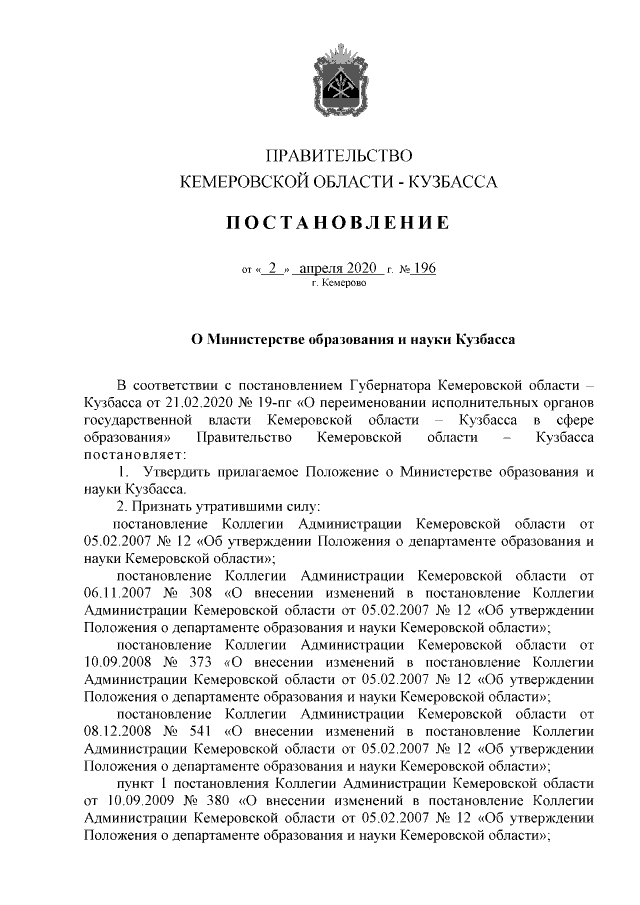 ПРАВИТЕЛЬСТВО
КЕМЕРОВСКОЙ ОБЛАСТИ - КУЗБАССА

ПОСТАНОВЛЕНИЕ

от « 2 » апреля 2020 г. № 196
г. Кемерово

О Министерстве образования и науки Кузбасса

В соответствии с постановлением Губернатора Кемеровской области – Кузбасса от 21.02.2020 № 19-пг «О переименовании исполнительных органов государственной власти Кемеровской области – Кузбасса в сфере образования» Правительство Кемеровской области – Кузбасса постановляет:

1. Утвердить прилагаемое Положение о Министерстве образования и науки Кузбасса.

2. Признать утратившими силу:

постановление Коллегии Администрации Кемеровской области от 05.02.2007 № 12 «Об утверждении Положения о департаменте образования и науки Кемеровской области»;

постановление Коллегии Администрации Кемеровской области от 06.11.2007 № 308 «О внесении изменений в постановление Коллегии Администрации Кемеровской области от 05.02.2007 № 12 «Об утверждении Положения о департаменте образования и науки Кемеровской области»;

постановление Коллегии Администрации Кемеровской области от 10.09.2008 № 373 «О внесении изменений в постановление Коллегии Администрации Кемеровской области от 05.02.2007 № 12 «Об утверждении Положения о департаменте образования и науки Кемеровской области»;

постановление Коллегии Администрации Кемеровской области от 08.12.2008 № 541 «О внесении изменений в постановление Коллегии Администрации Кемеровской области от 05.02.2007 № 12 «Об утверждении Положения о департаменте образования и науки Кемеровской области»;

пункт 1 постановления Коллегии Администрации Кемеровской области от 10.09.2009 № 380 «О внесении изменений в постановление Коллегии Администрации Кемеровской области от 05.02.2007 № 12 «Об утверждении Положения о департаменте образования и науки Кемеровской области»;